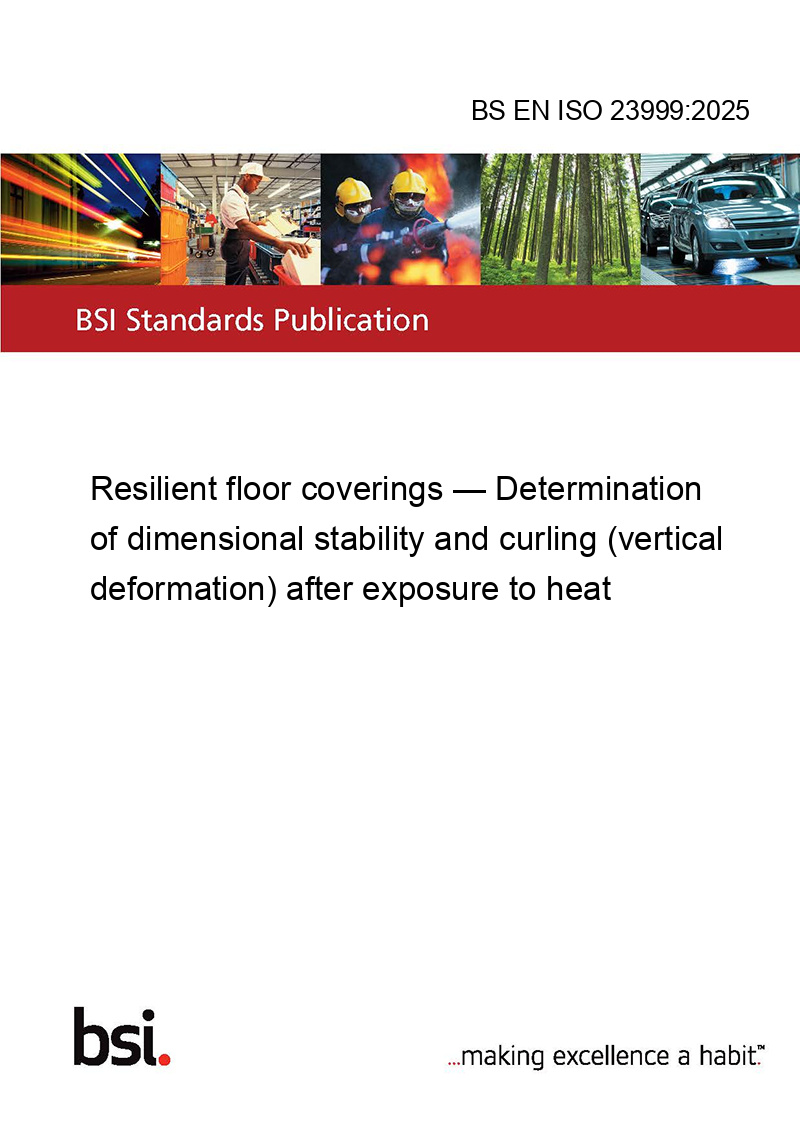 BS EN ISO 23999:2025

BSI Standards Publication

Resilient floor coverings — Determination of dimensional stability and curling (vertical deformation) after exposure to heat

bsi.

...making excellence a habit.™